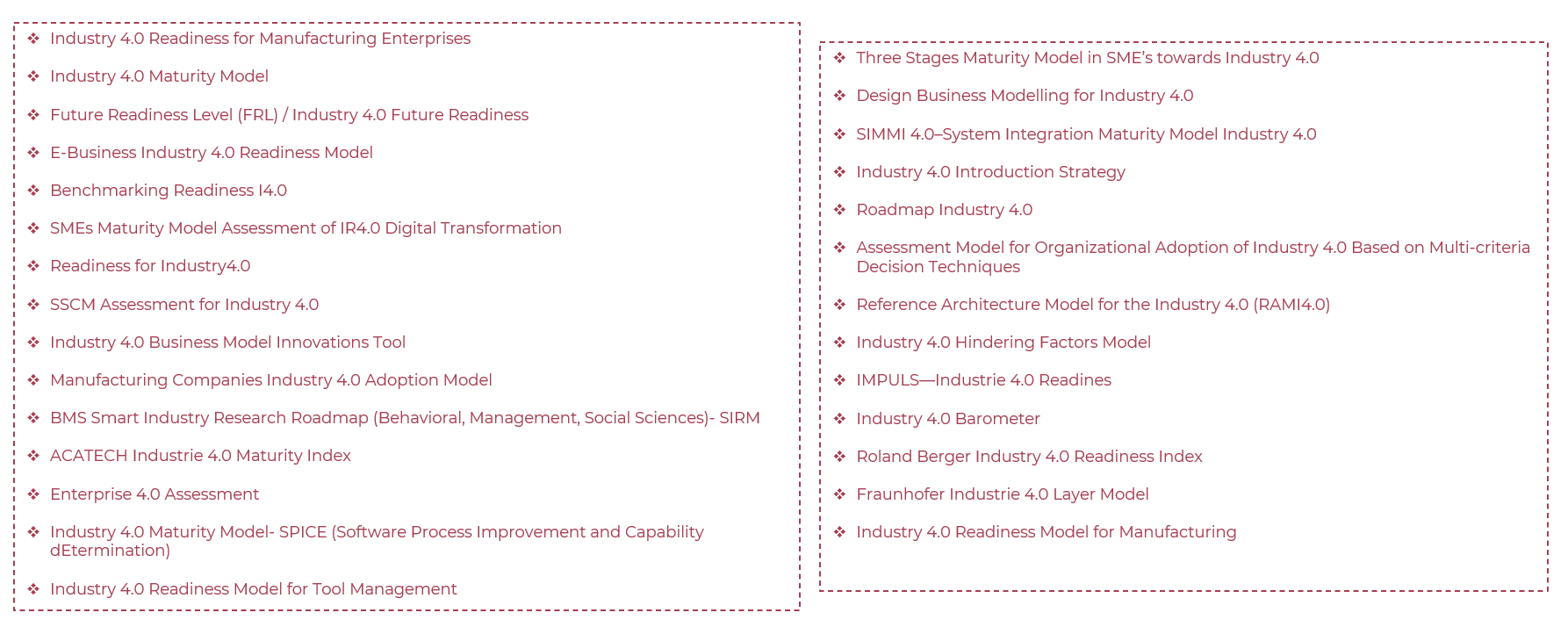 ❖ Industry 4.0 Readiness for Manufacturing Enterprises

❖ Industry 4.0 Maturity Model

❖ Future Readiness Level (FRL) / Industry 4.0 Future Readiness

❖ E-Business Industry 4.0 Readiness Model

❖ Benchmarking Readiness I4.0

❖ SMEs Maturity Model Assessment of IR4.0 Digital Transformation

❖ Readiness for Industry4.0

❖ SSCM Assessment for Industry 4.0

❖ Industry 4.0 Business Model Innovations Tool

❖ Manufacturing Companies Industry 4.0 Adoption Model

❖ BMS Smart Industry Research Roadmap (Behavioral, Management, Social Sciences)- SIRM

❖ ACATECH Industrie 4.0 Maturity Index

❖ Enterprise 4.0 Assessment

❖ Industry 4.0 Maturity Model- SPICE (Software Process Improvement and Capability dEtermination)

❖ Industry 4.0 Readiness Model for Tool Management

❖ Three Stages Maturity Model in SME's towards Industry 4.0

❖ Design Business Modelling for Industry 4.0

❖ SIMMI 4.0–System Integration Maturity Model Industry 4.0

❖ Industry 4.0 Introduction Strategy

❖ Roadmap Industry 4.0

❖ Assessment Model for Organizational Adoption of Industry 4.0 Based on Multi-criteria Decision Techniques

❖ Reference Architecture Model for the Industry 4.0 (RAMI4.0)

❖ Industry 4.0 Hindering Factors Model

❖ IMPULS—Industrie 4.0 Readines

❖ Industry 4.0 Barometer

❖ Roland Berger Industry 4.0 Readiness Index

❖ Fraunhofer Industrie 4.0 Layer Model

❖ Industry 4.0 Readiness Model for Manufacturing